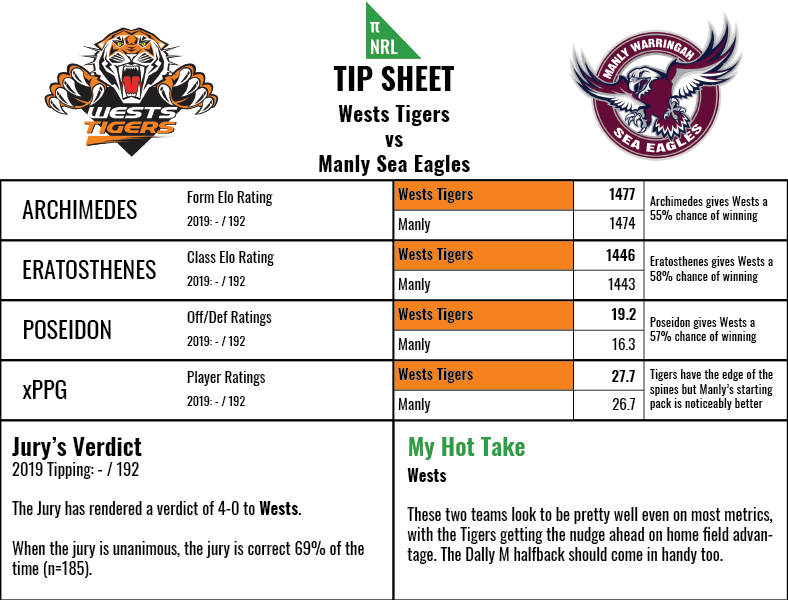 WESTS TIGERS

π NRL

TIP SHEET

Wests Tigers
vs
Manly Sea Eagles

MANLY WARRINGAH SEA EAGLES

| | | | | |
|---|---|---|---|---|
| ARCHIMEDES | Form Elo Rating 2019: - / 192 | Wests Tigers | 1477 | Archimedes gives Wests a 55% chance of winning |
| | | Manly | 1474 | |
| ERATOSTHENES | Class Elo Rating 2019: - / 192 | Wests Tigers | 1446 | Eratosthenes gives Wests a 58% chance of winning |
| | | Manly | 1443 | |
| POSEIDON | Off/Def Ratings 2019: - / 192 | Wests Tigers | 19.2 | Poseidon gives Wests a 57% chance of winning |
| | | Manly | 16.3 | |
| xPPG | Player Ratings 2019: - / 192 | Wests Tigers | 27.7 | Tigers have the edge of the spines but Manly's starting pack is noticeably better |
| | | Manly | 26.7 | |

Jury's Verdict
2019 Tipping: - / 192

The Jury has rendered a verdict of 4-0 to Wests.

When the jury is unanimous, the jury is correct 69% of the time (n=185).

My Hot Take
Wests

These two teams look to be pretty well even on most metrics, with the Tigers getting the nudge ahead on home field advantage. The Dally M halfback should come in handy too.